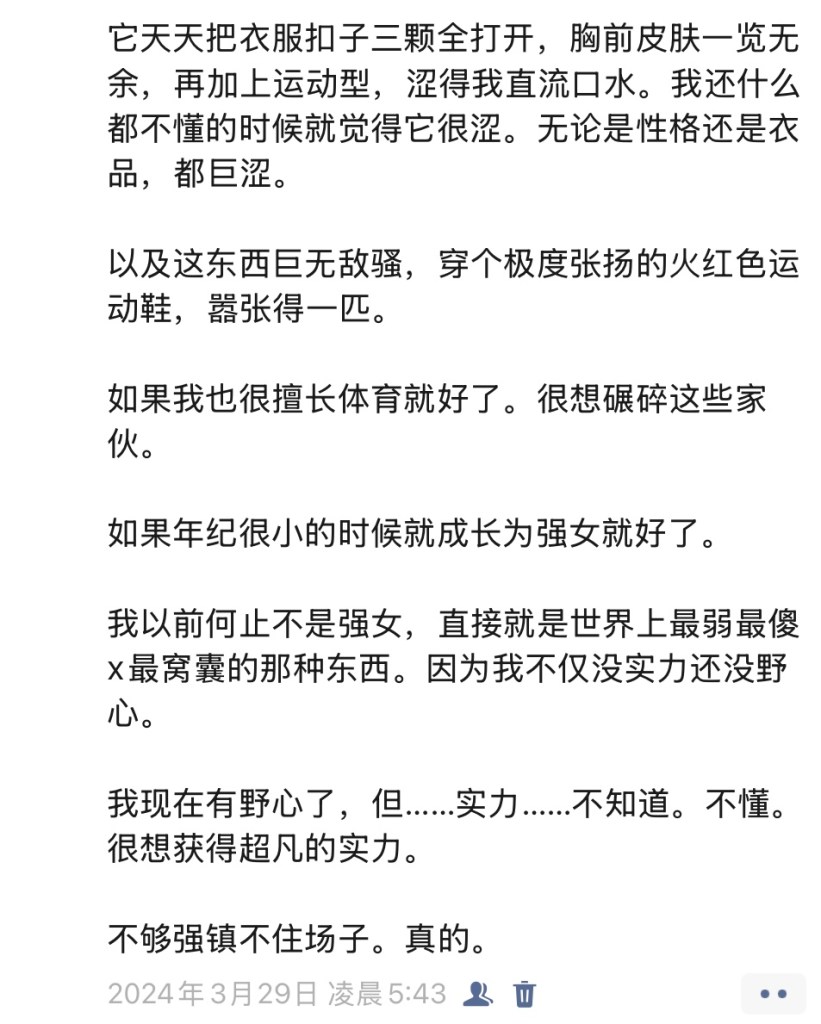 它天天把衣服扣子三颗全打开，胸前皮肤一览无余，再加上运动型，涩得我直流口水。我还什么都不懂的时候就觉得它很涩。无论是性格还是衣品，都巨涩。

以及这东西巨无敌骚，穿个极度张扬的火红色运动鞋，嚣张得一匹。

如果我也很擅长体育就好了。很想碾碎这些家伙。

如果年纪很小的时候就成长为强女就好了。

我以前何止不是强女，直接就是世界上最弱最傻x最窝囊的那种东西。因为我不仅没实力还没野心。

我现在有野心了，但……实力……不知道。不懂。很想获得超凡的实力。

不够强镇不住场子。真的。

2024年3月29日 凌晨5:43